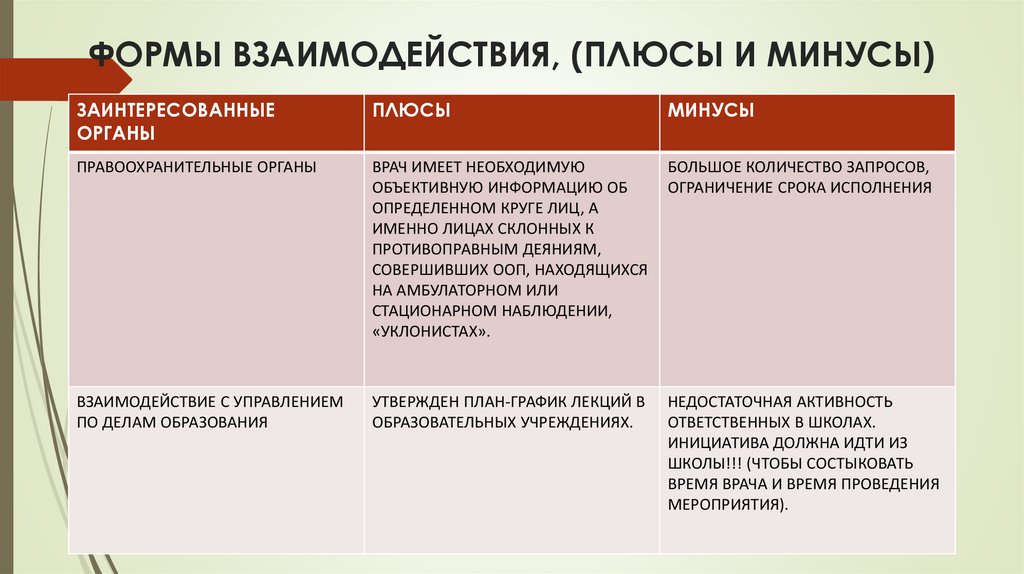 ФОРМЫ ВЗАИМОДЕЙСТВИЯ, (ПЛЮСЫ И МИНУСЫ)

| ЗАИНТЕРЕСОВАННЫЕ ОРГАНЫ | ПЛЮСЫ | МИНУСЫ |
|---|---|---|
| ПРАВООХРАНИТЕЛЬНЫЕ ОРГАНЫ | ВРАЧ ИМЕЕТ НЕОБХОДИМУЮ ОБЪЕКТИВНУЮ ИНФОРМАЦИЮ ОБ ОПРЕДЕЛЕННОМ КРУГЕ ЛИЦ, А ИМЕННО ЛИЦАХ СКЛОННЫХ К ПРОТИВОПРАВНЫМ ДЕЯНИЯМ, СОВЕРШИВШИХ ООП, НАХОДЯЩИХСЯ НА АМБУЛАТОРНОМ ИЛИ СТАЦИОНАРНОМ НАБЛЮДЕНИИ, «УКЛОНИСТАХ». | БОЛЬШОЕ КОЛИЧЕСТВО ЗАПРОСОВ, ОГРАНИЧЕНИЕ СРОКА ИСПОЛНЕНИЯ |
| ВЗАИМОДЕЙСТВИЕ С УПРАВЛЕНИЕМ ПО ДЕЛАМ ОБРАЗОВАНИЯ | УТВЕРЖДЕН ПЛАН-ГРАФИК ЛЕКЦИЙ В ОБРАЗОВАТЕЛЬНЫХ УЧРЕЖДЕНИЯХ. | НЕДОСТАТОЧНАЯ АКТИВНОСТЬ ОТВЕТСТВЕННЫХ В ШКОЛАХ. ИНИЦИАТИВА ДОЛЖНА ИДТИ ИЗ ШКОЛЫ!!! (ЧТОБЫ СОСТЫКОВАТЬ ВРЕМЯ ВРАЧА И ВРЕМЯ ПРОВЕДЕНИЯ МЕРОПРИЯТИЯ). |